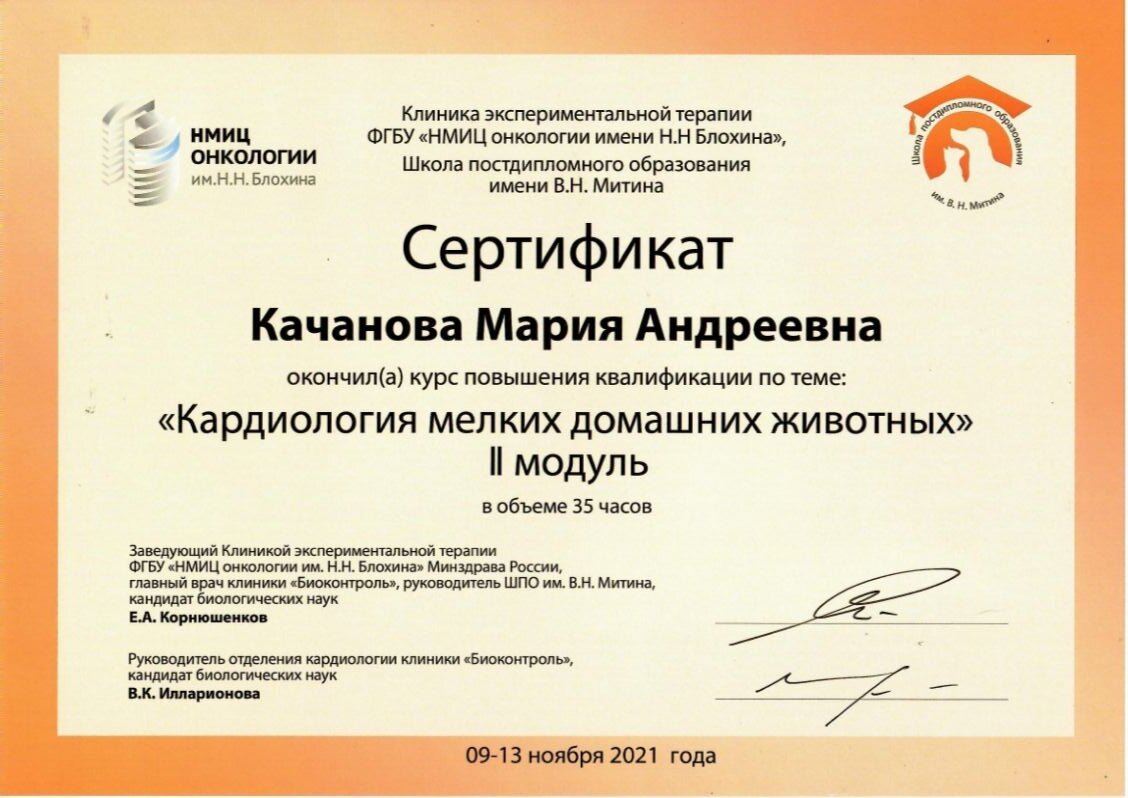 НМИЦ ОНКОЛОГИИ им.Н.Н. Блохина

Клиника экспериментальной терапии ФГБУ «НМИЦ онкологии имени Н.Н Блохина», Школа постдипломного образования имени В.Н. Митина

Школа постдипломного образования им. В. Н. Митина

Сертификат

Качанова Мария Андреевна

окончил(а) курс повышения квалификации по теме:

«Кардиология мелких домашних животных» II модуль

в объеме 35 часов

Заведующий Клиникой экспериментальной терапии ФГБУ «НМИЦ онкологии им. Н.Н. Блохина» Минздрава России, главный врач клиники «Биоконтроль», руководитель ШПО им. В.Н. Митина, кандидат биологических наук
Е.А. Корнюшенков

Руководитель отделения кардиологии клиники «Биоконтроль», кандидат биологических наук
В.К. Илларионова

09-13 ноября 2021 года